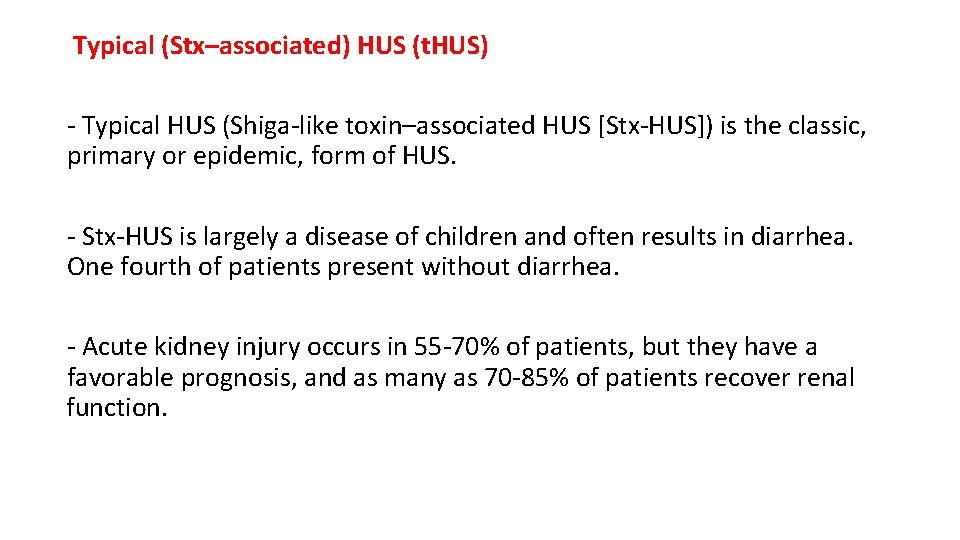 Typical (Stx–associated) HUS (t.HUS)

- Typical HUS (Shiga-like toxin–associated HUS [Stx-HUS]) is the classic, primary or epidemic, form of HUS.

- Stx-HUS is largely a disease of children and often results in diarrhea. One fourth of patients present without diarrhea.

- Acute kidney injury occurs in 55-70% of patients, but they have a favorable prognosis, and as many as 70-85% of patients recover renal function.